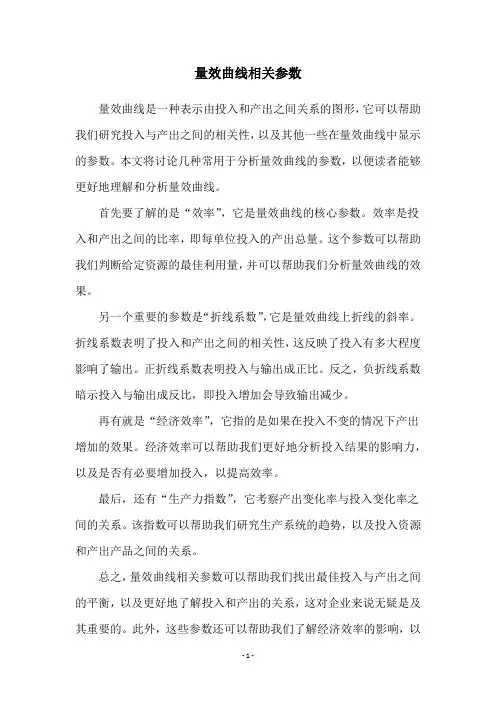 量效曲线相关参数

量效曲线是一种表示由投入和产出之间关系的图形，它可以帮助我们研究投入与产出之间的相关性，以及其他一些在量效曲线中显示的参数。本文将讨论几种常用于分析量效曲线的参数，以便读者能够更好地理解和分析量效曲线。

首先要了解的是“效率”，它是量效曲线的核心参数。效率是投入和产出之间的比率，即每单位投入的产出总量。这个参数可以帮助我们判断给定资源的最佳利用量，并可以帮助我们分析量效曲线的效果。

另一个重要的参数是“折线系数”，它是量效曲线上折线的斜率。折线系数表明了投入和产出之间的相关性，这反映了投入有多大程度影响了输出。正折线系数表明投入与输出成正比。反之，负折线系数暗示投入与输出成反比，即投入增加会导致输出减少。

再有就是“经济效率”，它指的是如果在投入不变的情况下产出增加的效果。经济效率可以帮助我们更好地分析投入结果的影响力，以及是否有必要增加投入，以提高效率。

最后，还有“生产力指数”，它考察产出变化率与投入变化率之间的关系。该指数可以帮助我们研究生产系统的趋势，以及投入资源和产出产品之间的关系。

总之，量效曲线相关参数可以帮助我们找出最佳投入与产出之间的平衡，以及更好地了解投入和产出的关系，这对企业来说无疑是及其重要的。此外，这些参数还可以帮助我们了解经济效率的影响，以

- 1 -